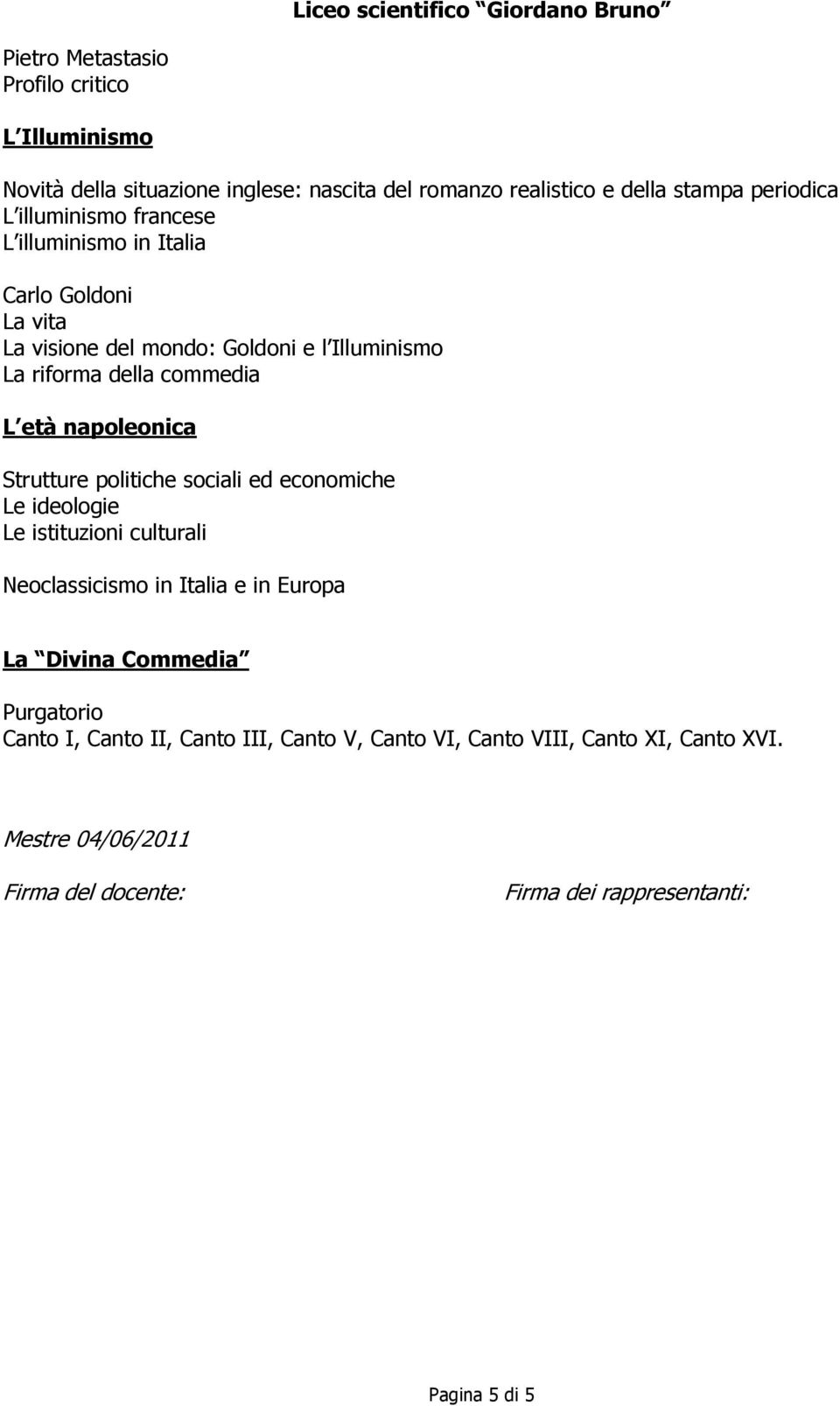 Liceo scientifico Giordano Bruno

Pietro Metastasio
Profilo critico

L Illuminismo

Novità della situazione inglese: nascita del romanzo realistico e della stampa periodica
L illuminismo francese
L illuminismo in Italia

Carlo Goldoni
La vita
La visione del mondo: Goldoni e l Illuminismo
La riforma della commedia

L età napoleonica

Strutture politiche sociali ed economiche
Le ideologie
Le istituzioni culturali

Neoclassicismo in Italia e in Europa

La Divina Commedia

Purgatorio
Canto I, Canto II, Canto III, Canto V, Canto VI, Canto VIII, Canto XI, Canto XVI.

Mestre 04/06/2011

Firma del docente:

Firma dei rappresentanti:

Pagina 5 di 5